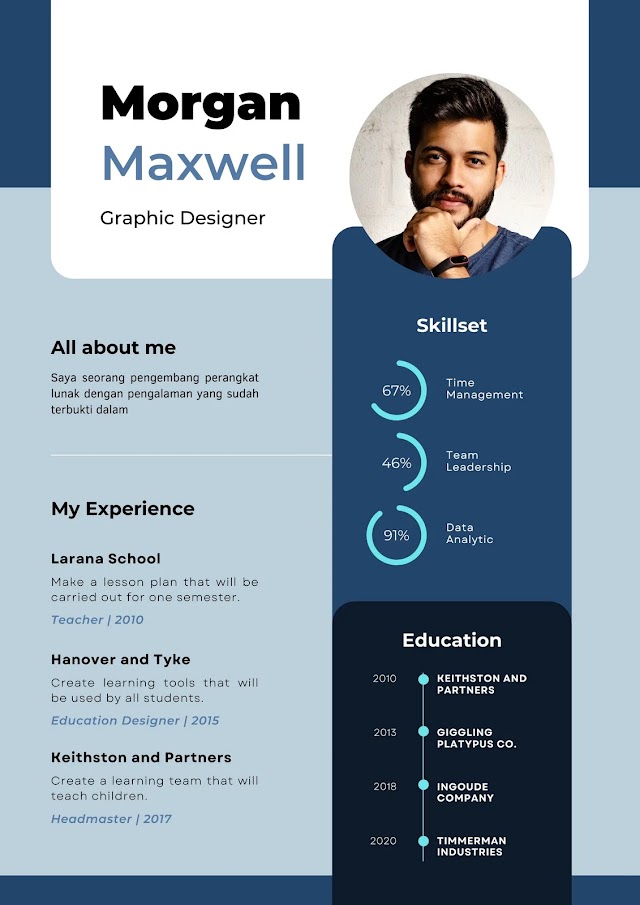 Morgan
Maxwell

Graphic Designer

All about me

Saya seorang pengembang perangkat lunak dengan pengalaman yang sudah terbukti dalam

My Experience

Larana School

Make a lesson plan that will be carried out for one semester.

Teacher | 2010

Hanover and Tyke

Create learning tools that will be used by all students.

Education Designer | 2015

Keithston and Partners

Create a learning team that will teach children.

Headmaster | 2017

Skillset

67% Time Management

46% Team Leadership

91% Data Analytic

Education

2010 KEITHSTON AND PARTNERS

2013 GIGGLING PLATYPUS CO.

2018 INGOUDE COMPANY

2020 TIMMERMAN INDUSTRIES